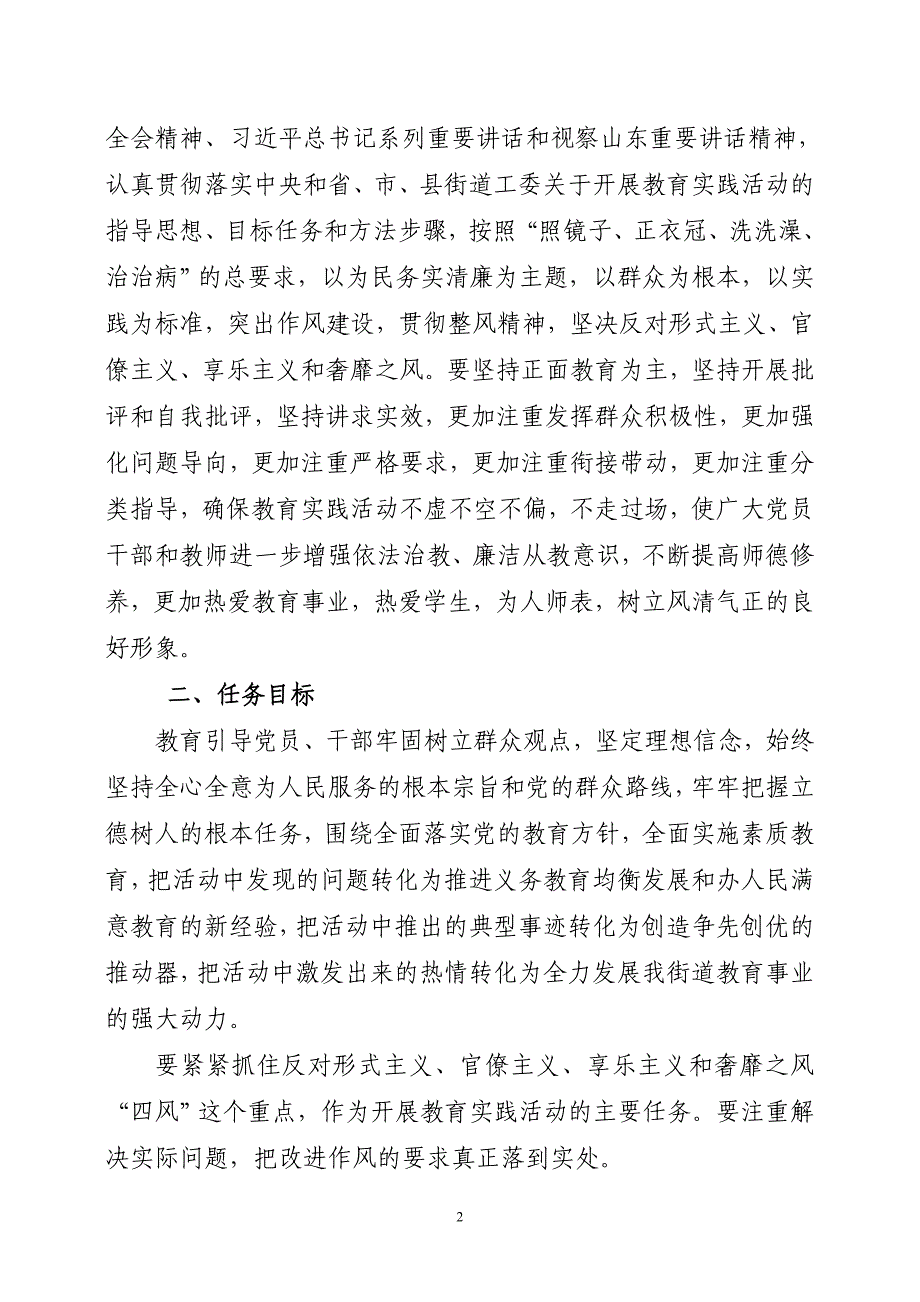 全会精神、习近平总书记系列重要讲话和视察山东重要讲话精神，认真贯彻落实中央和省、市、县街道工委关于开展教育实践活动的指导思想、目标任务和方法步骤，按照“照镜子、正衣冠、洗洗澡、治治病”的总要求，以为民务实清廉为主题，以群众为根本，以实践为标准，突出作风建设，贯彻整风精神，坚决反对形式主义、官僚主义、享乐主义和奢靡之风。要坚持正面教育为主，坚持开展批评和自我批评，坚持讲求实效，更加注重发挥群众积极性，更加强化问题导向，更加注重严格要求，更加注重衔接带动，更加注重分类指导，确保教育实践活动不虚不空不偏，不走过场，使广大党员干部和教师进一步增强依法治教、廉洁从教意识，不断提高师德修养，更加热爱教育事业，热爱学生，为人师表，树立风清气正的良好形象。

二、任务目标

教育引导党员、干部牢固树立群众观点，坚定理想信念，始终坚持全心全意为人民服务的根本宗旨和党的群众路线，牢牢把握立德树人的根本任务，围绕全面落实党的教育方针，全面实施素质教育，把活动中发现的问题转化为推进义务教育均衡发展和办人民满意教育的新经验，把活动中推出的典型事迹转化为创造争先创优的推动器，把活动中激发出来的热情转化为全力发展我街道教育事业的强大动力。

要紧紧抓住反对形式主义、官僚主义、享乐主义和奢靡之风“四风”这个重点，作为开展教育实践活动的主要任务。要注重解决实际问题，把改进作风的要求真正落到实处。

2